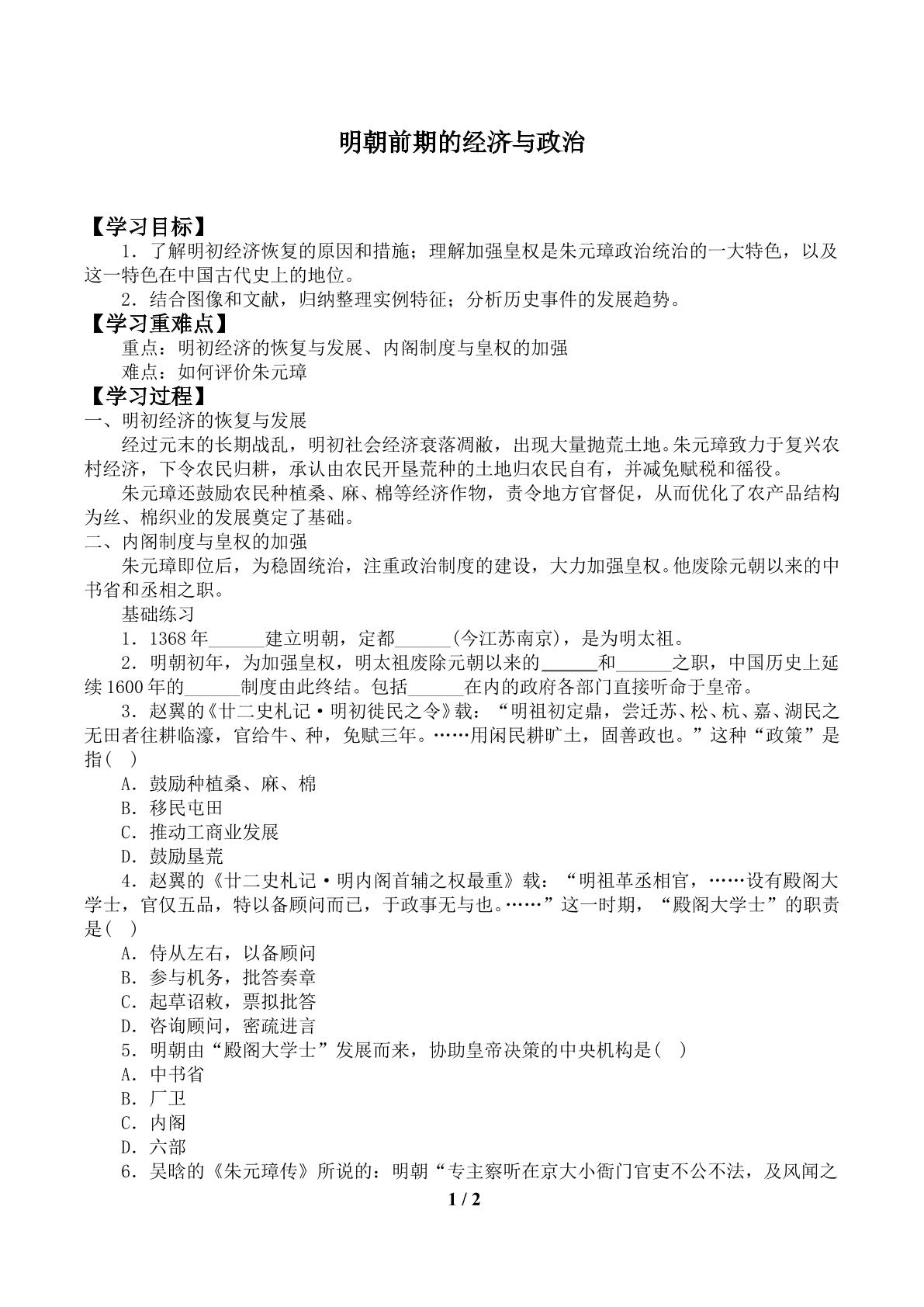 明朝前期的经济与政治

【学习目标】

1．了解明初经济恢复的原因和措施；理解加强皇权是朱元璋政治统治的一大特色，以及这一特色在中国古代史上的地位。

2．结合图像和文献，归纳整理实例特征；分析历史事件的发展趋势。

【学习重难点】

重点：明初经济的恢复与发展、内阁制度与皇权的加强

难点：如何评价朱元璋

【学习过程】

一、明初经济的恢复与发展

经过元末的长期战乱，明初社会经济衰落凋敝，出现大量抛荒土地。朱元璋致力于复兴农村经济，下令农民归耕，承认由农民开垦荒种的土地归农民自有，并减免赋税和徭役。

朱元璋还鼓励农民种植桑、麻、棉等经济作物，责令地方官督促，从而优化了农产品结构为丝、棉织业的发展奠定了基础。

二、内阁制度与皇权的加强

朱元璋即位后，为稳固统治，注重政治制度的建设，大力加强皇权。他废除元朝以来的中书省和丞相之职。

基础练习

1．1368年____建立明朝，定都____（今江苏南京），是为明太祖。

2．明朝初年，为加强皇权，明太祖废除元朝以来的____和____之职，中国历史上延续1600年的____制度由此终结。包括____在内的政府各部门直接听命于皇帝。

3．赵翼的《廿二史札记·明初徙民之令》载：“明祖初定鼎，尝迁苏、松、杭、嘉、湖民之无田者往耕临濠，官给牛、种，免赋三年。……用闲民耕旷土，固善政也。”这种“政策”是指(　)

A．鼓励种植桑、麻、棉

B．移民屯田

C．推动工商业发展

D．鼓励垦荒

4．赵翼的《廿二史札记·明内阁首辅之权最重》载：“明祖革丞相官，……设有殿阁大学士，官仅五品，特以备顾问而已，于政事无与也。……”这一时期，“殿阁大学士”的职责是(　)

A．侍从左右，以备顾问

B．参与机务，批答奏章

C．起草诏敕，票拟批答

D．咨询顾问，密疏进言

5．明朝由“殿阁大学士”发展而来，协助皇帝决策的中央机构是(　)

A．中书省

B．厂卫

C．内阁

D．六部

6．吴晗的《朱元璋传》所说的：明朝“专主察听在京大小衙门官吏不公不法，及风闻之

1 / 2